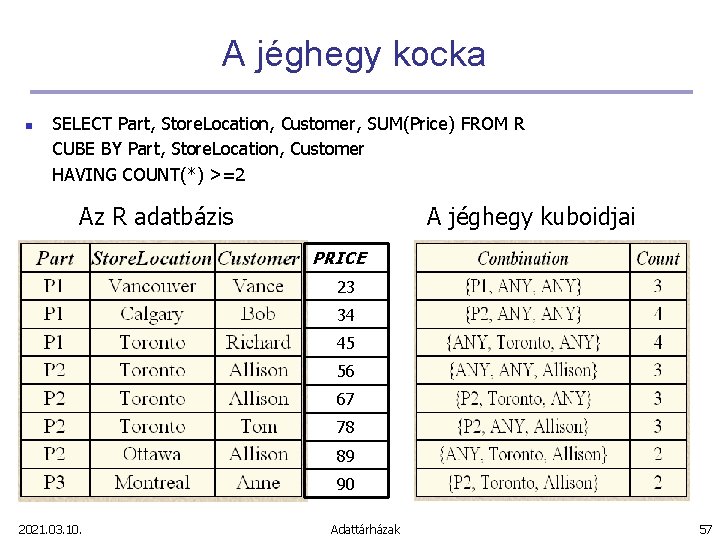 A jéghegy kocka

SELECT Part, StoreLocation, Customer, SUM(Price) FROM R
CUBE BY Part, StoreLocation, Customer
HAVING COUNT(*) >=2

Az R adatbázis

| Part | StoreLocation | Customer | PRICE |
|---|---|---|---|
| P1 | Vancouver | Vance | 23 |
| P1 | Calgary | Bob | 34 |
| P1 | Toronto | Richard | 45 |
| P2 | Toronto | Allison | 56 |
| P2 | Toronto | Allison | 67 |
| P2 | Toronto | Tom | 78 |
| P2 | Ottawa | Allison | 89 |
| P3 | Montreal | Anne | 90 |

A jéghegy kuboidjai

| Combination | Count |
|---|---|
| {P1, ANY, ANY} | 3 |
| {P2, ANY, ANY} | 4 |
| {ANY, Toronto, ANY} | 4 |
| {ANY, ANY, Allison} | 3 |
| {P2, Toronto, ANY} | 3 |
| {P2, ANY, Allison} | 3 |
| {ANY, Toronto, Allison} | 2 |
| {P2, Toronto, Allison} | 2 |

2021.03.10. Adattárházak 57